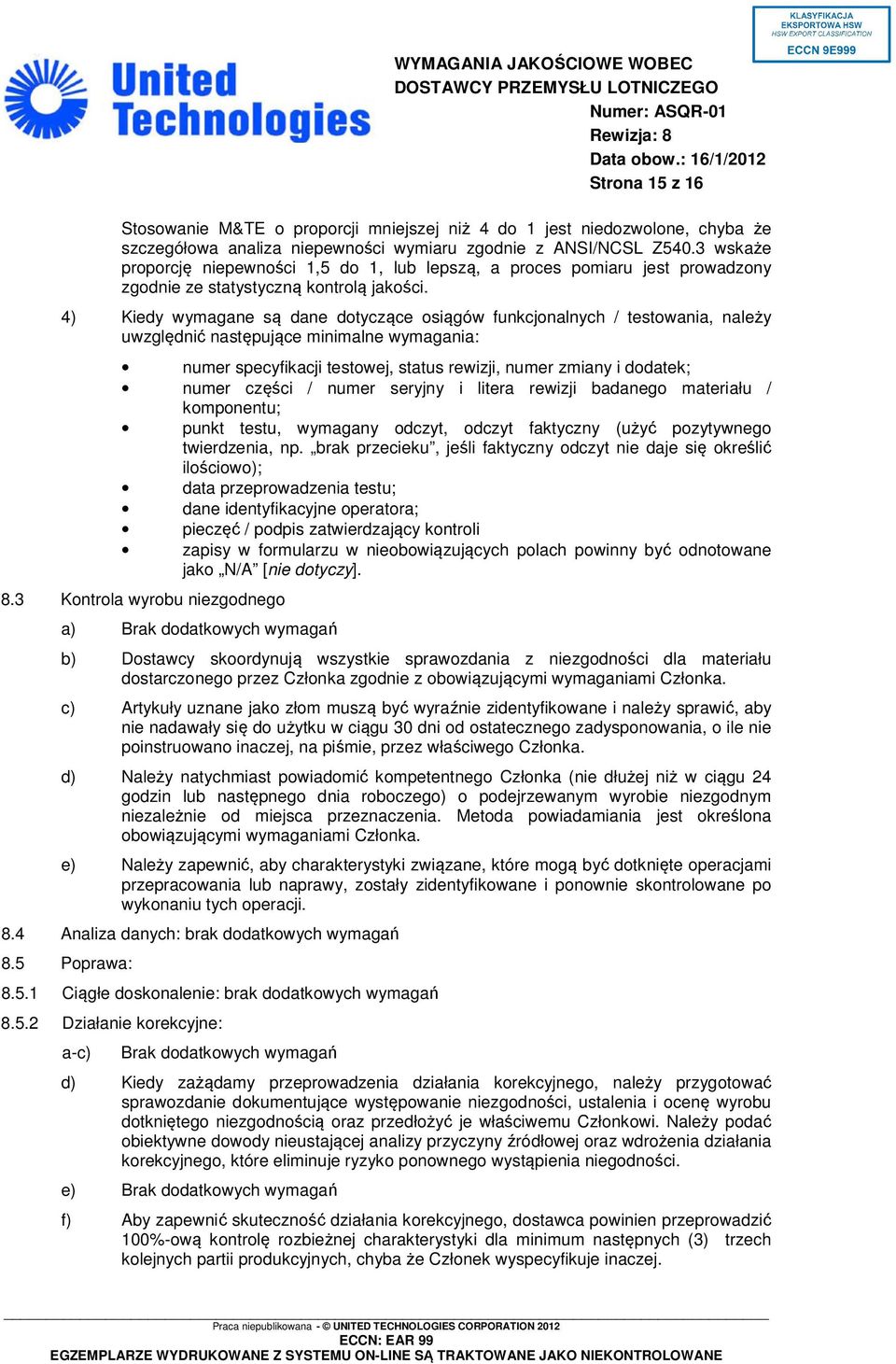 KLASYFIKACJA EKSPORTOWA HSW
HSW EXPORT CLASSIFICATION
ECCN 9E999

United Technologies

WYMAGANIA JAKOŚCIOWE WOBEC DOSTAWCY PRZEMYSŁU LOTNICZEGO
Numer: ASQR-01
Rewizja: 8
Data obow.: 16/1/2012
Strona 15 z 16

Stosowanie M&TE o proporcji mniejszej niż 4 do 1 jest niedozwolone, chyba że szczegółowa analiza niepewności wymiaru zgodnie z ANSI/NCSL Z540.3 wskaże proporcję niepewności 1,5 do 1, lub lepszą, a proces pomiaru jest prowadzony zgodnie ze statystyczną kontrolą jakości.

4) Kiedy wymagane są dane dotyczące osiągów funkcjonalnych / testowania, należy uwzględnić następujące minimalne wymagania:

• numer specyfikacji testowej, status rewizji, numer zmiany i dodatek;
• numer części / numer seryjny i litera rewizji badanego materiału / komponentu;
• punkt testu, wymagany odczyt, odczyt faktyczny (użyć pozytywnego twierdzenia, np. „brak przecieku”, jeśli faktyczny odczyt nie daje się określić ilościowo);
• data przeprowadzenia testu;
• dane identyfikacyjne operatora;
• pieczęć / podpis zatwierdzający kontroli
• zapisy w formularzu w nieobowiązujących polach powinny być odnotowane jako „N/A” [nie dotyczy].

8.3 Kontrola wyrobu niezgodnego

a) Brak dodatkowych wymagań

b) Dostawcy skoordynują wszystkie sprawozdania z niezgodności dla materiału dostarczonego przez Członka zgodnie z obowiązującymi wymaganiami Członka.

c) Artykuły uznane jako złom muszą być wyraźnie zidentyfikowane i należy sprawić, aby nie nadawały się do użytku w ciągu 30 dni od ostatecznego zadysponowania, o ile nie poinstruowano inaczej, na piśmie, przez właściwego Członka.

d) Należy natychmiast powiadomić kompetentnego Członka (nie dłużej niż w ciągu 24 godzin lub następnego dnia roboczego) o podejrzewanym wyrobie niezgodnym niezależnie od miejsca przeznaczenia. Metoda powiadamiania jest określona obowiązującymi wymaganiami Członka.

e) Należy zapewnić, aby charakterystyki związane, które mogą być dotknięte operacjami przepracowania lub naprawy, zostały zidentyfikowane i ponownie skontrolowane po wykonaniu tych operacji.

8.4 Analiza danych: brak dodatkowych wymagań

8.5 Poprawa:

8.5.1 Ciągłe doskonalenie: brak dodatkowych wymagań

8.5.2 Działanie korekcyjne:

a-c) Brak dodatkowych wymagań

d) Kiedy zażądamy przeprowadzenia działania korekcyjnego, należy przygotować sprawozdanie dokumentujące występowanie niezgodności, ustalenia i ocenę wyrobu dotkniętego niezgodnością oraz przedłożyć je właściwemu Członkowi. Należy podać obiektywne dowody nieustającej analizy przyczyny źródłowej oraz wdrożenia działania korekcyjnego, które eliminuje ryzyko ponownego wystąpienia niegodności.

e) Brak dodatkowych wymagań

f) Aby zapewnić skuteczność działania korekcyjnego, dostawca powinien przeprowadzić 100%-ową kontrolę rozbieżnej charakterystyki dla minimum następnych (3) trzech kolejnych partii produkcyjnych, chyba że Członek wyspecyfikuje inaczej.

Praca niepublikowana - © UNITED TECHNOLOGIES CORPORATION 2012
ECCN: EAR 99
EGZEMPLARZE WYDRUKOWANE Z SYSTEMU ON-LINE SĄ TRAKTOWANE JAKO NIEKONTROLOWANE